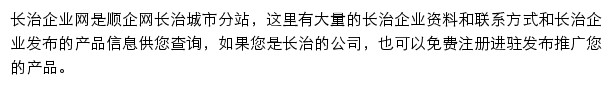 长治企业网是顺企网长治城市分站，这里有大量的长治企业资料和联系方式和长治企业发布的产品信息供您查询，如果您是长治的公司，也可以免费注册进驻发布推广您的产品。